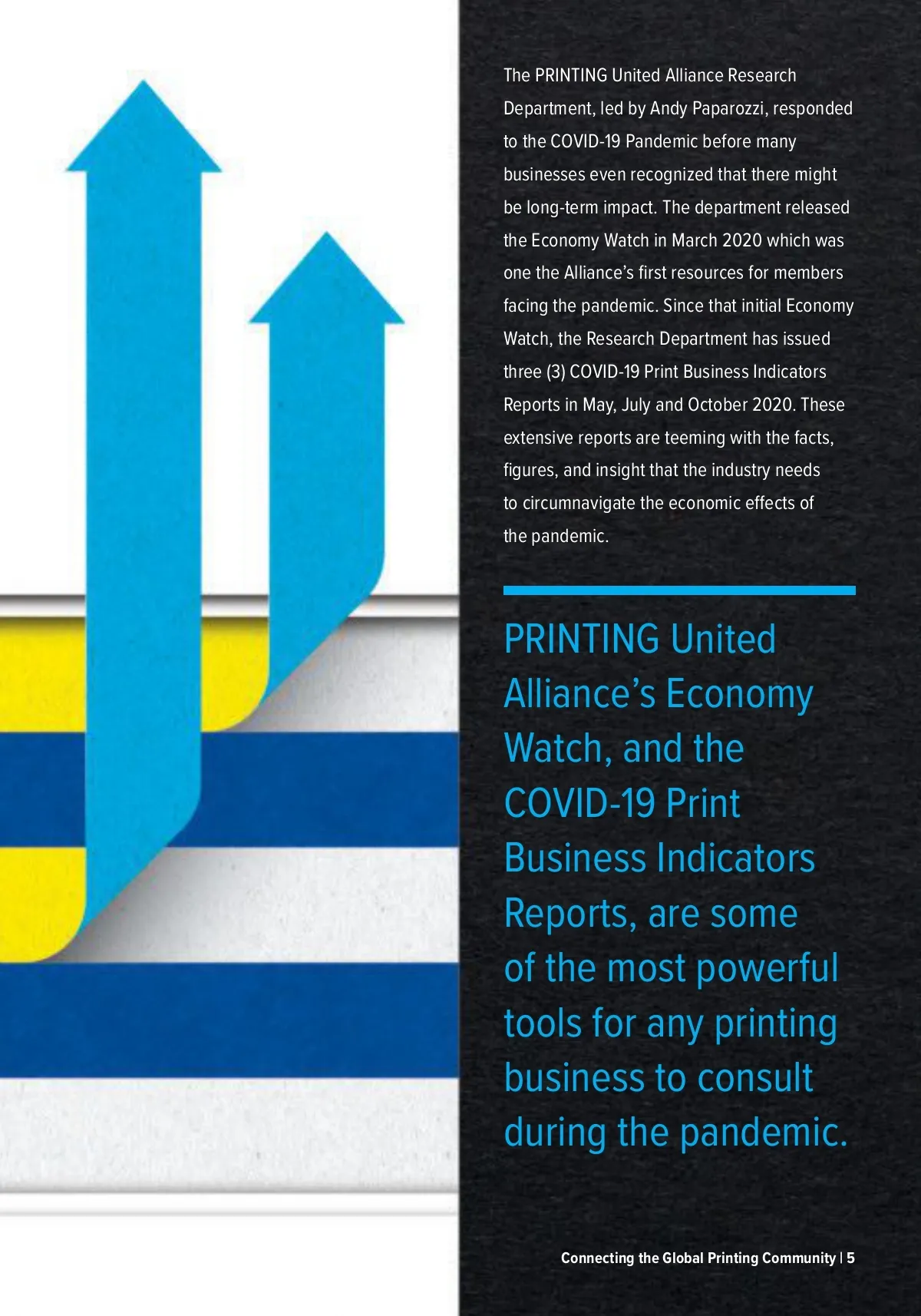 The PRINTING United Alliance Research Department, led by Andy Paparozzi, responded to the COVID-19 Pandemic before many businesses even recognized that there might be long-term impact. The department released the Economy Watch in March 2020 which was one the Alliance's first resources for members facing the pandemic. Since that initial Economy Watch, the Research Department has issued three (3) COVID-19 Print Business Indicators Reports in May, July and October 2020. These extensive reports are teeming with the facts, figures, and insight that the industry needs to circumnavigate the economic effects of the pandemic.

PRINTING United Alliance's Economy Watch, and the COVID-19 Print Business Indicators Reports, are some of the most powerful tools for any printing business to consult during the pandemic.

Connecting the Global Printing Community | 5